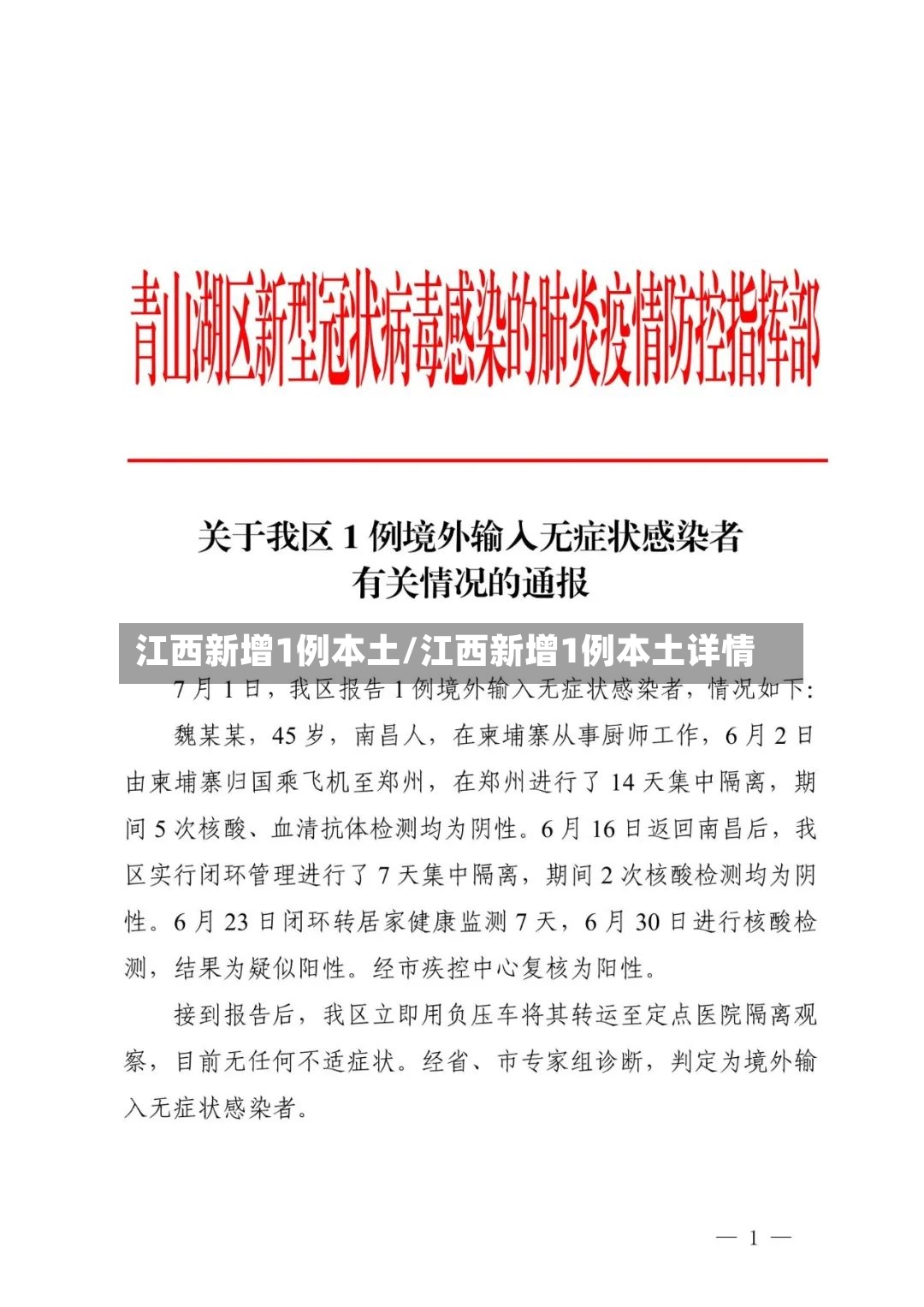 青山湖区新型冠状病毒感染的肺炎疫情防控指挥部

关于我区1例境外输入无症状感染者
有关情况的通报

江西新增1例本土/江西新增1例本土详情

7月1日，我区报告1例境外输入无症状感染者，情况如下：

魏某某，45岁，南昌人，在柬埔寨从事厨师工作，6月2日由柬埔寨归国乘飞机至郑州，在郑州进行了14天集中隔离，期间5次核酸、血清抗体检测均为阴性。6月16日返回南昌后，我区实行闭环管理进行了7天集中隔离，期间2次核酸检测均为阴性。6月23日闭环转居家健康监测7天，6月30日进行核酸检测，结果为疑似阳性。经市疾控中心复核为阳性。

接到报告后，我区立即用负压车将其转运至定点医院隔离观察，目前无任何不适症状。经省、市专家组诊断，判定为境外输入无症状感染者。

— 1 —